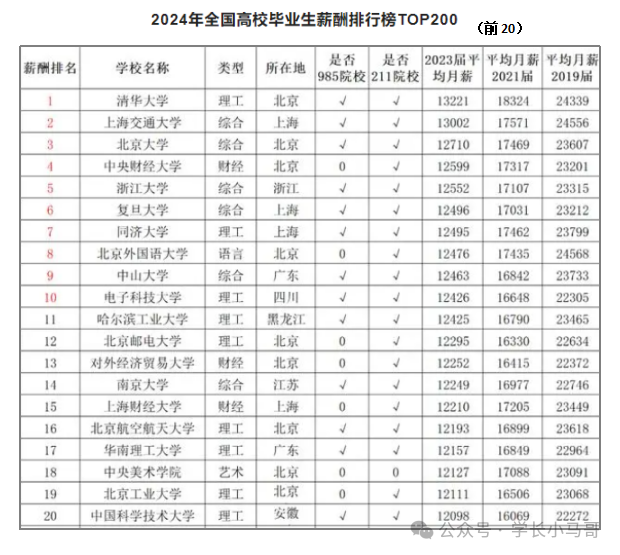 2024年全国高校毕业生薪酬排行榜TOP200 （前20）

| 薪酬排名 | 学校名称 | 类型 | 所在地 | 是否985院校 | 是否211院校 | 2023届平均月薪 | 平均月薪2021届 | 平均月薪2019届 |
|---|---|---|---|---|---|---|---|---|
| 1 | 清华大学 | 理工 | 北京 | √ | √ | 13221 | 18324 | 24339 |
| 2 | 上海交通大学 | 综合 | 上海 | √ | √ | 13002 | 17571 | 24556 |
| 3 | 北京大学 | 综合 | 北京 | √ | √ | 12710 | 17469 | 23607 |
| 4 | 中央财经大学 | 财经 | 北京 | 0 | √ | 12599 | 17317 | 23201 |
| 5 | 浙江大学 | 综合 | 浙江 | √ | √ | 12552 | 17107 | 23315 |
| 6 | 复旦大学 | 综合 | 上海 | √ | √ | 12496 | 17031 | 23212 |
| 7 | 同济大学 | 理工 | 上海 | √ | √ | 12495 | 17462 | 23799 |
| 8 | 北京外国语大学 | 语言 | 北京 | 0 | √ | 12476 | 17435 | 24568 |
| 9 | 中山大学 | 综合 | 广东 | √ | √ | 12463 | 16842 | 23733 |
| 10 | 电子科技大学 | 理工 | 四川 | √ | √ | 12426 | 16648 | 22305 |
| 11 | 哈尔滨工业大学 | 理工 | 黑龙江 | √ | √ | 12425 | 16790 | 23465 |
| 12 | 北京邮电大学 | 理工 | 北京 | 0 | √ | 12295 | 16330 | 22634 |
| 13 | 对外经济贸易大学 | 财经 | 北京 | 0 | √ | 12252 | 16415 | 22372 |
| 14 | 南京大学 | 综合 | 江苏 | √ | √ | 12249 | 16977 | 22746 |
| 15 | 上海财经大学 | 财经 | 上海 | 0 | √ | 12210 | 17205 | 23449 |
| 16 | 北京航空航天大学 | 理工 | 北京 | √ | √ | 12193 | 16899 | 23618 |
| 17 | 华南理工大学 | 理工 | 广东 | √ | √ | 12157 | 16849 | 22964 |
| 18 | 中央美术学院 | 艺术 | 北京 | 0 | 0 | 12127 | 17088 | 23091 |
| 19 | 北京工业大学 | 理工 | 北京 | 0 | √ | 12111 | 16506 | 23068 |
| 20 | 中国科学技术大学 | 理工 | 安徽 | √ | √ | 12098 | 16069 | 22272 |

公众号 · 学长小马哥